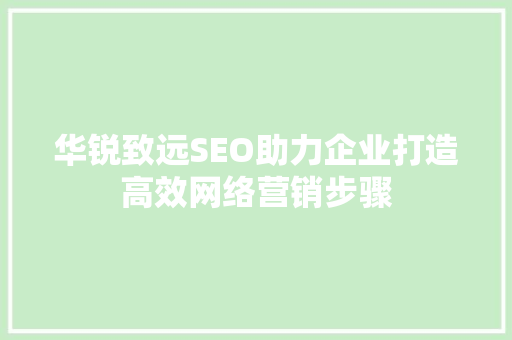 华锐致远SEO助力企业打造高效网络营销步骤